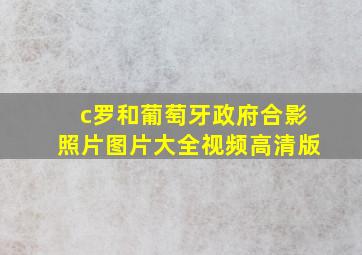 c罗和葡萄牙政府合影照片图片大全视频高清版